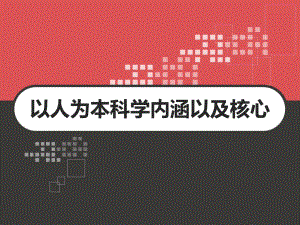 以人为本科学内涵以及核心